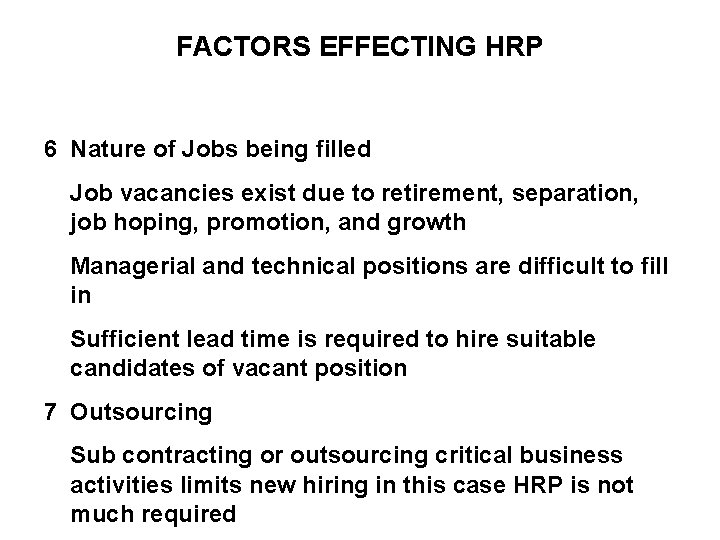 FACTORS EFFECTING HRP

6 Nature of Jobs being filled

Job vacancies exist due to retirement, separation, job hoping, promotion, and growth

Managerial and technical positions are difficult to fill in

Sufficient lead time is required to hire suitable candidates of vacant position

7 Outsourcing

Sub contracting or outsourcing critical business activities limits new hiring in this case HRP is not much required